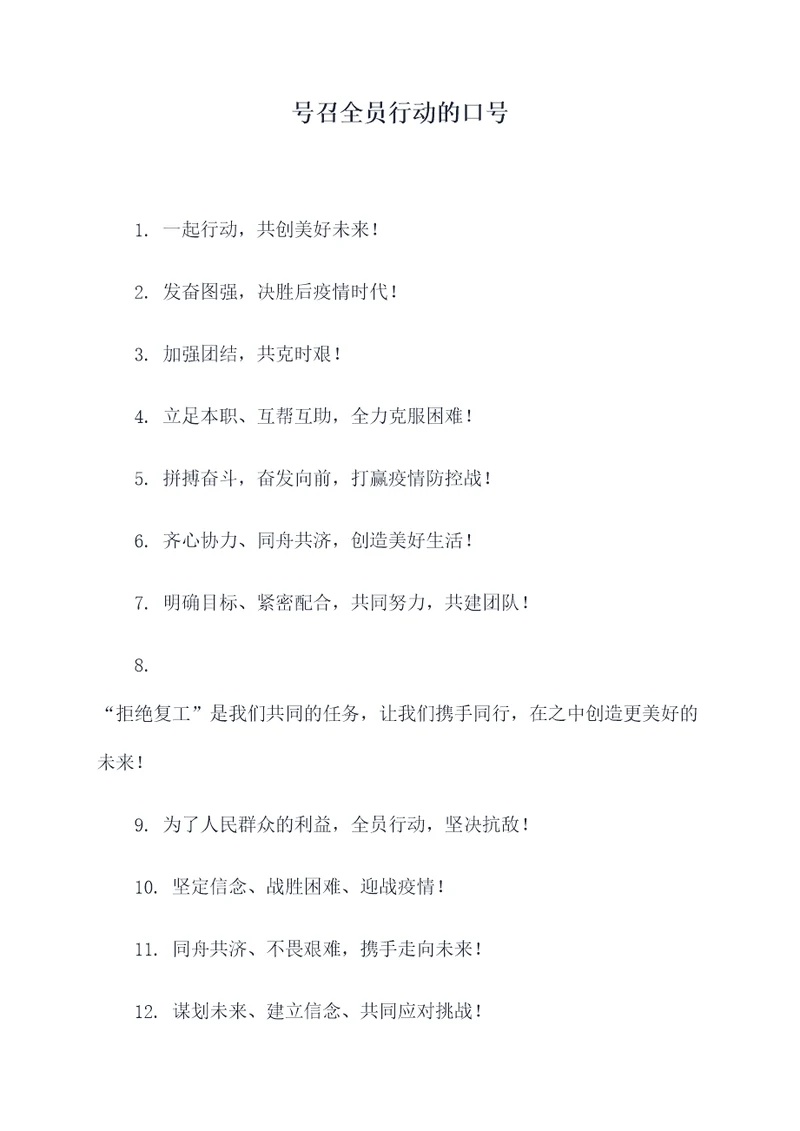 号召全员行动的口号

1. 一起行动，共创美好未来！

2. 发奋图强，决胜后疫情时代！

3. 加强团结，共克时艰！

4. 立足本职、互帮互助，全力克服困难！

5. 拼搏奋斗，奋发向前，打赢疫情防控战！

6. 齐心协力、同舟共济，创造美好生活！

7. 明确目标、紧密配合，共同努力，共建团队！

8.

“拒绝复工”是我们共同的任务，让我们携手同行，在之中创造更美好的未来！

9. 为了人民群众的利益，全员行动，坚决抗敌！

10. 坚定信念、战胜困难、迎战疫情！

11. 同舟共济、不畏艰难，携手走向未来！

12. 谋划未来、建立信念、共同应对挑战！